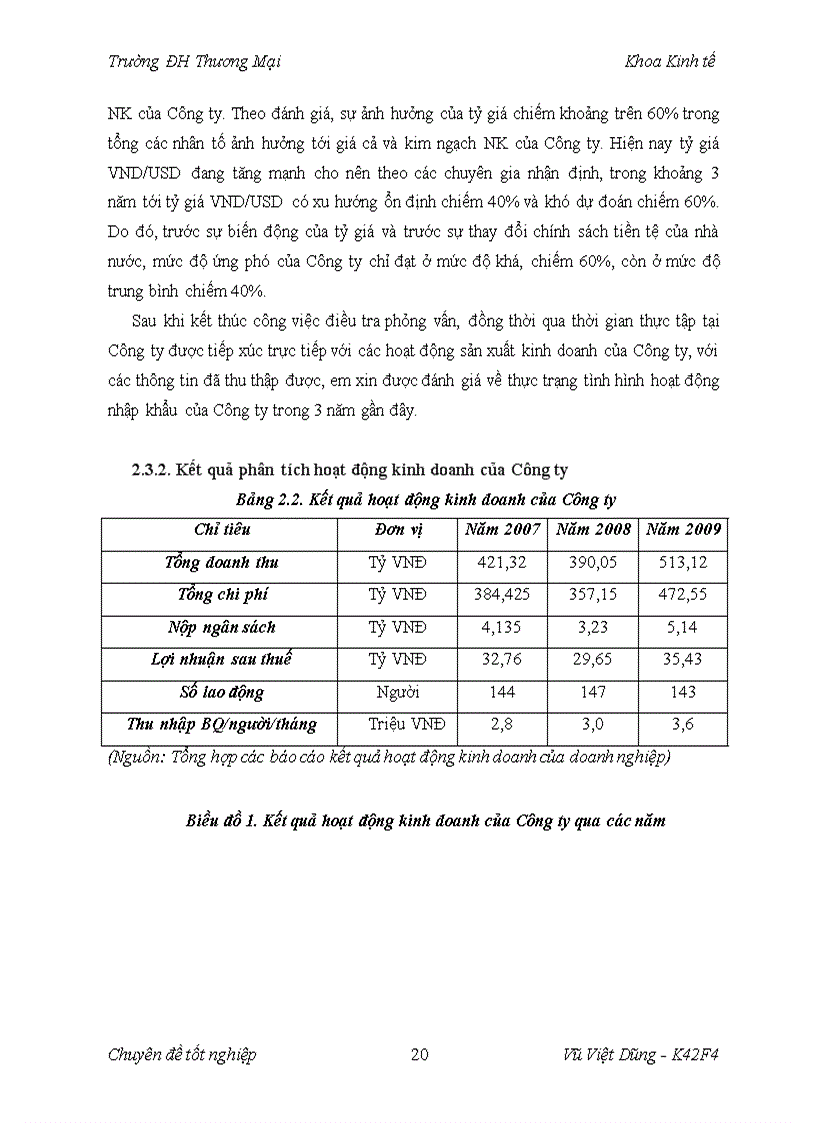 Trường ĐH Thương Mại                                                                 Khoa Kinh tế

NK của Công ty. Theo đánh giá, sự ảnh hưởng của tỷ giá chiếm khoảng trên 60% trong tổng các nhân tố ảnh hưởng tới giá cả và kim ngạch NK của Công ty. Hiện nay tỷ giá VND/USD đang tăng mạnh cho nên theo các chuyên gia nhận định, trong khoảng 3 năm tới tỷ giá VND/USD có xu hướng ổn định chiếm 40% và khó dự đoán chiếm 60%. Do đó, trước sự biến động của tỷ giá và trước sự thay đổi chính sách tiền tệ của nhà nước, mức độ ứng phó của Công ty chỉ đạt ở mức độ khá, chiếm 60%, còn ở mức độ trung bình chiếm 40%.

Sau khi kết thúc công việc điều tra phỏng vấn, đồng thời qua thời gian thực tập tại Công ty được tiếp xúc trực tiếp với các hoạt động sản xuất kinh doanh của Công ty, với các thông tin đã thu thập được, em xin được đánh giá về thực trạng tình hình hoạt động nhập khẩu của Công ty trong 3 năm gần đây.

2.3.2. Kết quả phân tích hoạt động kinh doanh của Công ty

Bảng 2.2. Kết quả hoạt động kinh doanh của Công ty

| Chỉ tiêu | Đơn vị | Năm 2007 | Năm 2008 | Năm 2009 |
|---|---|---|---|---|
| Tổng doanh thu | Tỷ VNĐ | 421,32 | 390,05 | 513,12 |
| Tổng chi phí | Tỷ VNĐ | 384,425 | 357,15 | 472,55 |
| Nộp ngân sách | Tỷ VNĐ | 4,135 | 3,23 | 5,14 |
| Lợi nhuận sau thuế | Tỷ VNĐ | 32,76 | 29,65 | 35,43 |
| Số lao động | Người | 144 | 147 | 143 |
| Thu nhập BQ/người/tháng | Triệu VNĐ | 2,8 | 3,0 | 3,6 |

(Nguồn: Tổng hợp các báo cáo kết quả hoạt động kinh doanh của doanh nghiệp)

Biểu đồ 1. Kết quả hoạt động kinh doanh của Công ty qua các năm

Chuyên đề tốt nghiệp                    20                    Vũ Việt Dũng - K42F4